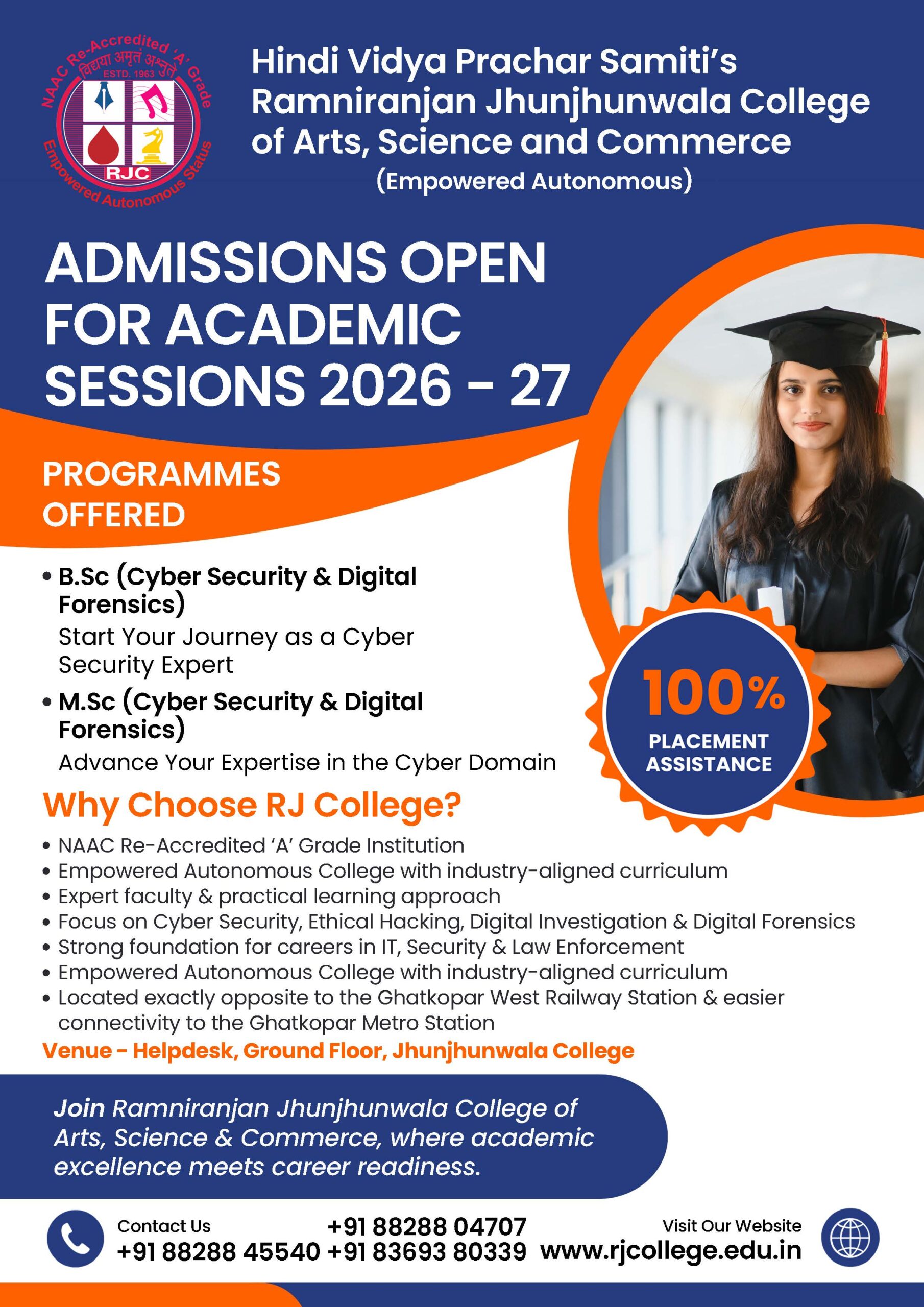 NAAC Re-Accredited 'A' Grade
विद्यया अमृतं अश्नुते
ESTD. 1963
RJC
Empowered Autonomous Status

Hindi Vidya Prachar Samiti's
Ramniranjan Jhunjhunwala College
of Arts, Science and Commerce
(Empowered Autonomous)

ADMISSIONS OPEN FOR ACADEMIC SESSIONS 2026 - 27

PROGRAMMES OFFERED

• B.Sc (Cyber Security & Digital Forensics)
Start Your Journey as a Cyber Security Expert
• M.Sc (Cyber Security & Digital Forensics)
Advance Your Expertise in the Cyber Domain

100%
PLACEMENT ASSISTANCE

Why Choose RJ College?

• NAAC Re-Accredited 'A' Grade Institution
• Empowered Autonomous College with industry-aligned curriculum
• Expert faculty & practical learning approach
• Focus on Cyber Security, Ethical Hacking, Digital Investigation & Digital Forensics
• Strong foundation for careers in IT, Security & Law Enforcement
• Empowered Autonomous College with industry-aligned curriculum
• Located exactly opposite to the Ghatkopar West Railway Station & easier connectivity to the Ghatkopar Metro Station

Venue - Helpdesk, Ground Floor, Jhunjhunwala College

Join Ramniranjan Jhunjhunwala College of Arts, Science & Commerce, where academic excellence meets career readiness.

Contact Us
+91 88288 45540 +91 88288 04707
+91 83693 80339

Visit Our Website
www.rjcollege.edu.in